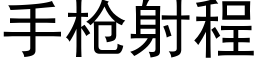 手枪射程